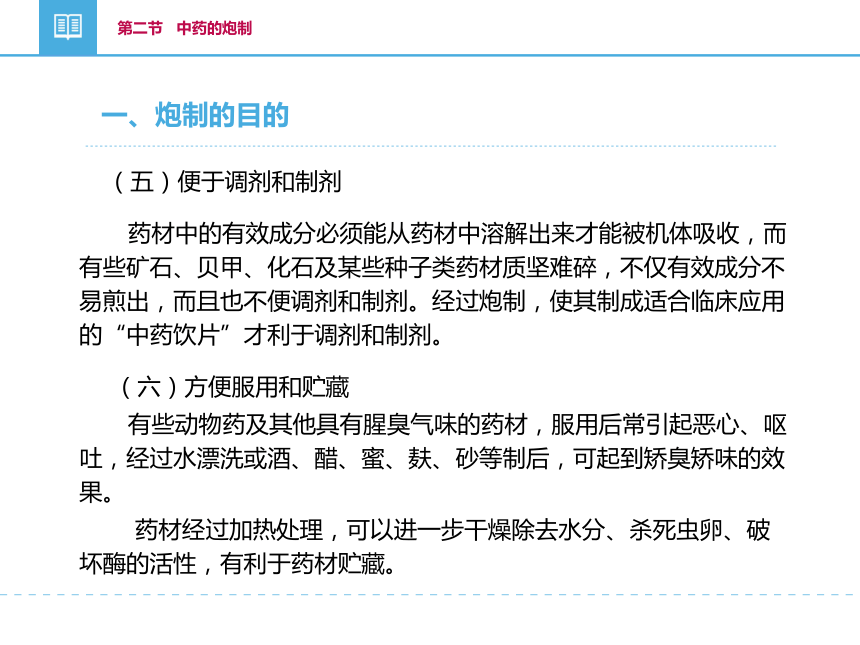 第二节　中药的炮制

一、炮制的目的

（五）便于调剂和制剂

药材中的有效成分必须能从药材中溶解出来才能被机体吸收，而有些矿石、贝甲、化石及某些种子类药材质坚难碎，不仅有效成分不易煎出，而且也不便调剂和制剂。经过炮制，使其制成适合临床应用的“中药饮片”才利于调剂和制剂。

（六）方便服用和贮藏

有些动物药及其他具有腥臭气味的药材，服用后常引起恶心、呕吐，经过水漂洗或酒、醋、蜜、麸、砂等制后，可起到矫臭矫味的效果。

药材经过加热处理，可以进一步干燥除去水分、杀死虫卵、破坏酶的活性，有利于药材贮藏。